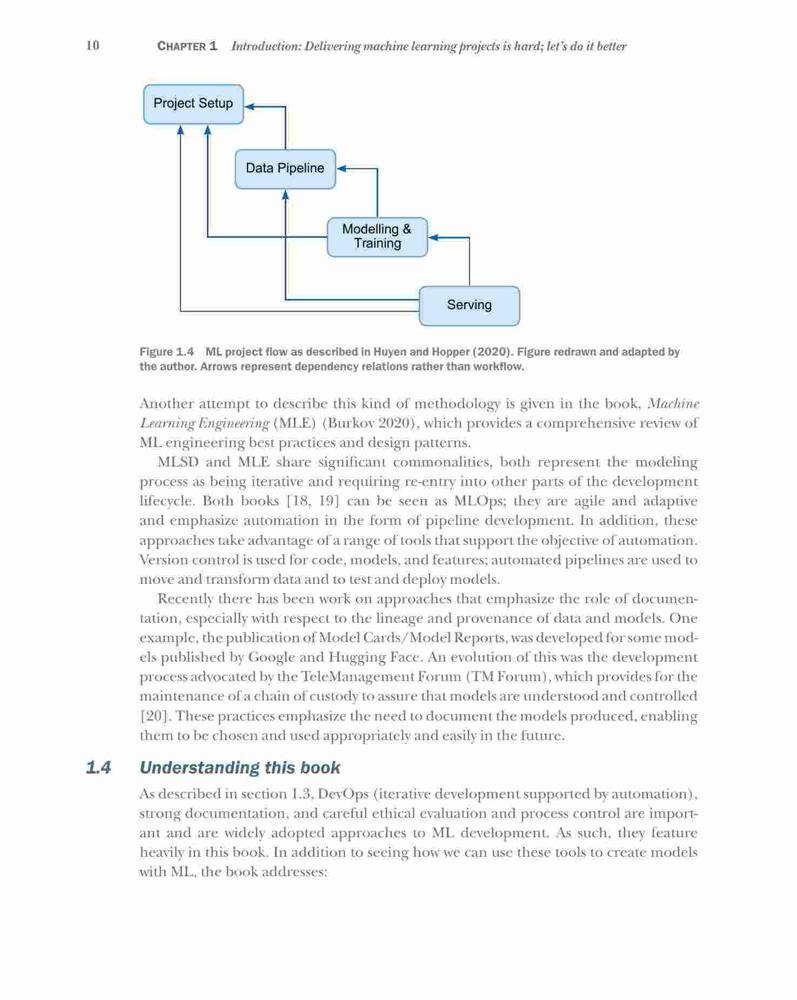 10 CHAPTER 1 Introduction: Delivering machine learning projects is hard; let's do it better

Project Setup

Data Pipeline

Modelling & Training

Serving

Figure 1.4 ML project flow as described in Huyen and Hopper (2020). Figure redrawn and adapted by the author. Arrows represent dependency relations rather than workflow.

Another attempt to describe this kind of methodology is given in the book, Machine Learning Engineering (MLE) (Burkov 2020), which provides a comprehensive review of ML engineering best practices and design patterns.

MLSD and MLE share significant commonalities, both represent the modeling process as being iterative and requiring re-entry into other parts of the development lifecycle. Both books [18, 19] can be seen as MLOps; they are agile and adaptive and emphasize automation in the form of pipeline development. In addition, these approaches take advantage of a range of tools that support the objective of automation. Version control is used for code, models, and features; automated pipelines are used to move and transform data and to test and deploy models.

Recently there has been work on approaches that emphasize the role of documentation, especially with respect to the lineage and provenance of data and models. One example, the publication of Model Cards/Model Reports, was developed for some models published by Google and Hugging Face. An evolution of this was the development process advocated by the TeleManagement Forum (TM Forum), which provides for the maintenance of a chain of custody to assure that models are understood and controlled [20]. These practices emphasize the need to document the models produced, enabling them to be chosen and used appropriately and easily in the future.

1.4 Understanding this book

As described in section 1.3, DevOps (iterative development supported by automation), strong documentation, and careful ethical evaluation and process control are important and are widely adopted approaches to ML development. As such, they feature heavily in this book. In addition to seeing how we can use these tools to create models with ML, the book addresses: